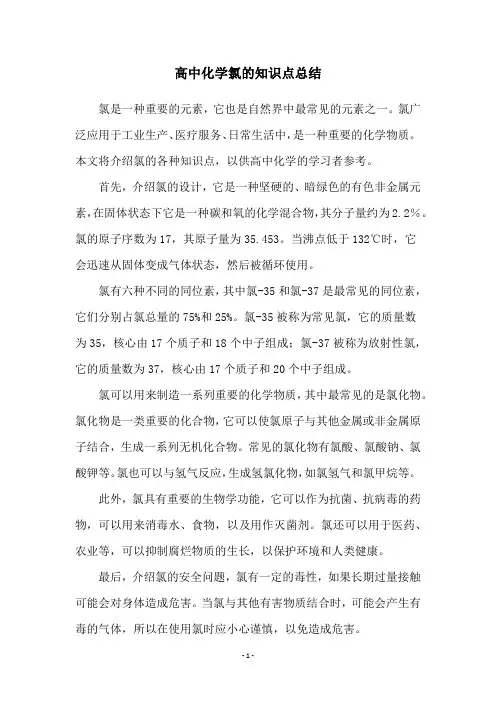 高中化学氯的知识点总结

氯是一种重要的元素，它也是自然界中最常见的元素之一。氯广泛应用于工业生产、医疗服务、日常生活中，是一种重要的化学物质。本文将介绍氯的各种知识点，以供高中化学的学习者参考。

首先，介绍氯的设计，它是一种坚硬的、暗绿色的有色非金属元素，在固体状态下它是一种碳和氧的化学混合物，其分子量约为2.2%。氯的原子序数为17，其原子量为35.453。当沸点低于132℃时，它会迅速从固体变成气体状态，然后被循环使用。

氯有六种不同的同位素，其中氯-35和氯-37是最常见的同位素，它们分别占氯总量的75%和25%。氯-35被称为常见氯，它的质量数为35，核心由17个质子和18个中子组成；氯-37被称为放射性氯，它的质量数为37，核心由17个质子和20个中子组成。

氯可以用来制造一系列重要的化学物质，其中最常见的是氯化物。氯化物是一类重要的化合物，它可以使氯原子与其他金属或非金属原子结合，生成一系列无机化合物。常见的氯化物有氯酸、氯酸钠、氯酸钾等。氯也可以与氢气反应，生成氢氯化物，如氯氢气和氯甲烷等。

此外，氯具有重要的生物学功能，它可以作为抗菌、抗病毒的药物，可以用来消毒水、食物，以及用作灭菌剂。氯还可以用于医药、农业等，可以抑制腐烂物质的生长，以保护环境和人类健康。

最后，介绍氯的安全问题，氯有一定的毒性，如果长期过量接触可能会对身体造成危害。当氯与其他有害物质结合时，可能会产生有毒的气体，所以在使用氯时应小心谨慎，以免造成危害。

- 1 -